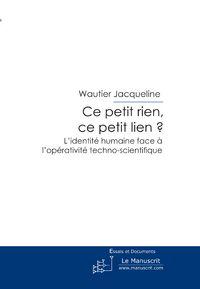 Wautier Jacqueline

Ce petit rien,
ce petit lien ?

L'identité humaine face à
l'opérativité techno-scientifique

Essais et Documents

Le Manuscrit
www.manuscrit.com